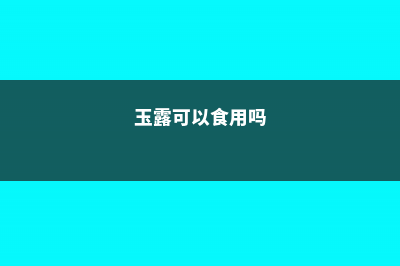 玉露可以食用吗